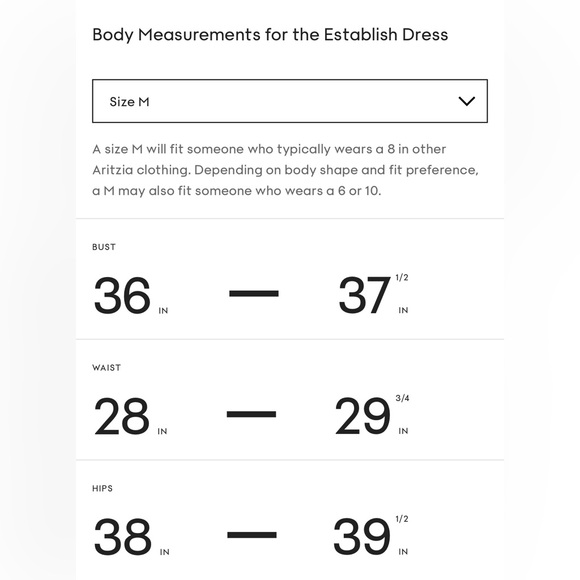 Body Measurements for the Establish Dress

Size M

A size M will fit someone who typically wears a 8 in other Aritzia clothing. Depending on body shape and fit preference, a M may also fit someone who wears a 6 or 10.

BUST

36 IN — 37 1/2 IN

WAIST

28 IN — 29 3/4 IN

HIPS

38 IN — 39 1/2 IN